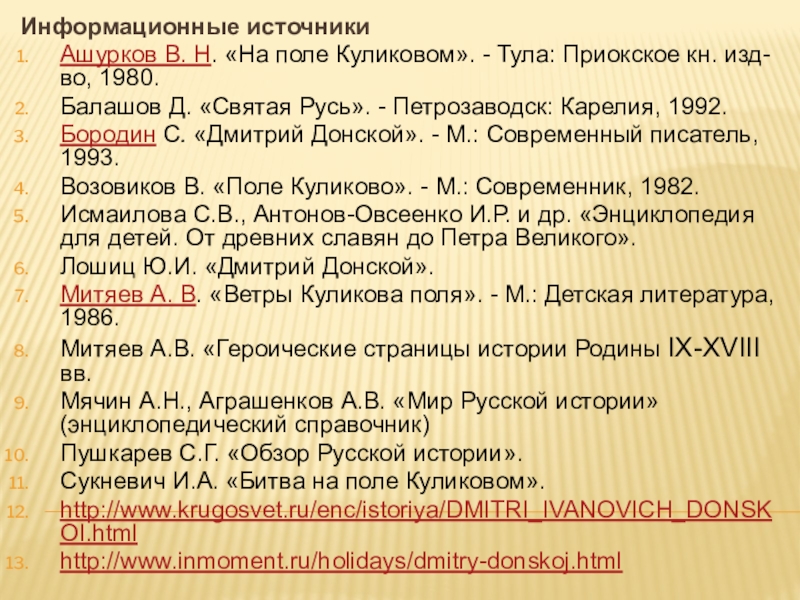 Информационные источники
1. Ашурков В. Н. «На поле Куликовом». - Тула: Приокское кн. изд-во, 1980.
2. Балашов Д. «Святая Русь». - Петрозаводск: Карелия, 1992.
3. Бородин С. «Дмитрий Донской». - М.: Современный писатель, 1993.
4. Возовиков В. «Поле Куликово». - М.: Современник, 1982.
5. Исмаилова С.В., Антонов-Овсеенко И.Р. и др. «Энциклопедия для детей. От древних славян до Петра Великого».
6. Лошиц Ю.И. «Дмитрий Донской».
7. Митяев А. В. «Ветры Куликова поля». - М.: Детская литература, 1986.
8. Митяев А.В. «Героические страницы истории Родины IX-XVIII вв.
9. Мячин А.Н., Аграшенков А.В. «Мир Русской истории» (энциклопедический справочник)
10. Пушкарев С.Г. «Обзор Русской истории».
11. Сукневич И.А. «Битва на поле Куликовом».
12. http://www.krugosvet.ru/enc/istoriya/DMITRI_IVANOVICH_DONSKOI.html
13. http://www.inmoment.ru/holidays/dmitry-donskoj.html